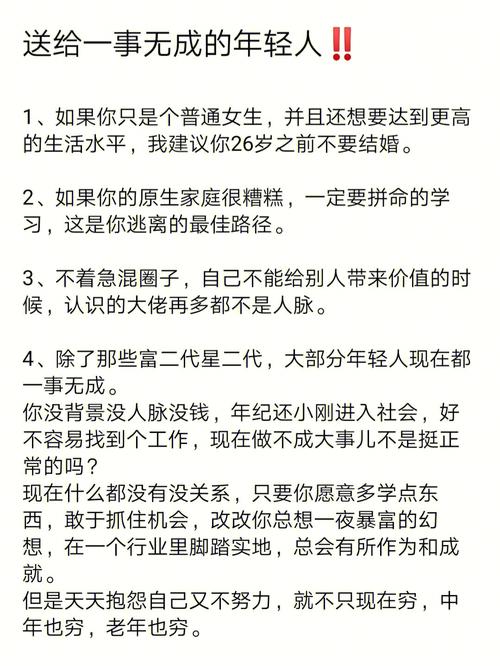 送给一事无成的年轻人‼️

1、如果你只是个普通女生，并且还想要达到更高的生活水平，我建议你26岁之前不要结婚。

2、如果你的原生家庭很糟糕，一定要拼命的学习，这是你逃离的最佳路径。

3、不着急混圈子，自己不能给别人带来价值的时候，认识的大佬再多都不是人脉。

4、除了那些富二代星二代，大部分年轻人现在都一事无成。
你没背景没人脉没钱，年纪还小刚进入社会，好不容易找到个工作，现在做不成大事儿不是挺正常的吗？
现在什么都没有没关系，只要你愿意多学点东西，敢于抓住机会，改改你总想一夜暴富的幻想，在一个行业里脚踏实地，总会有所作为和成就。
但是天天抱怨自己又不努力，就不只现在穷，中年也穷，老年也穷。